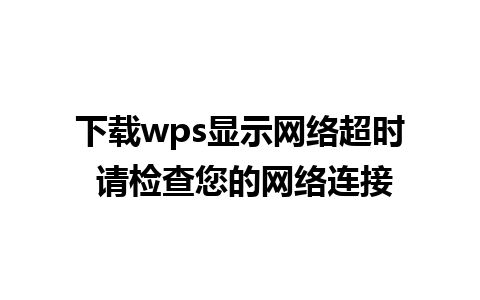 下载wps显示网络超时
请检查您的网络连接